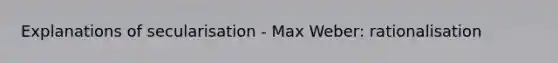 Explanations of secularisation - Max Weber: rationalisation